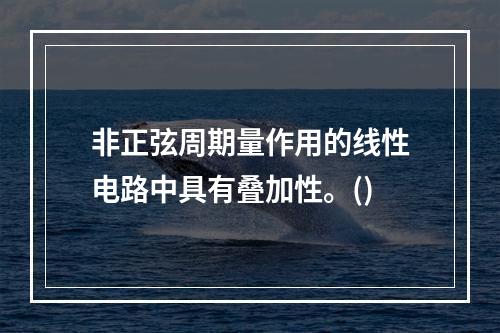 非正弦周期量作用的线性电路中具有叠加性。()